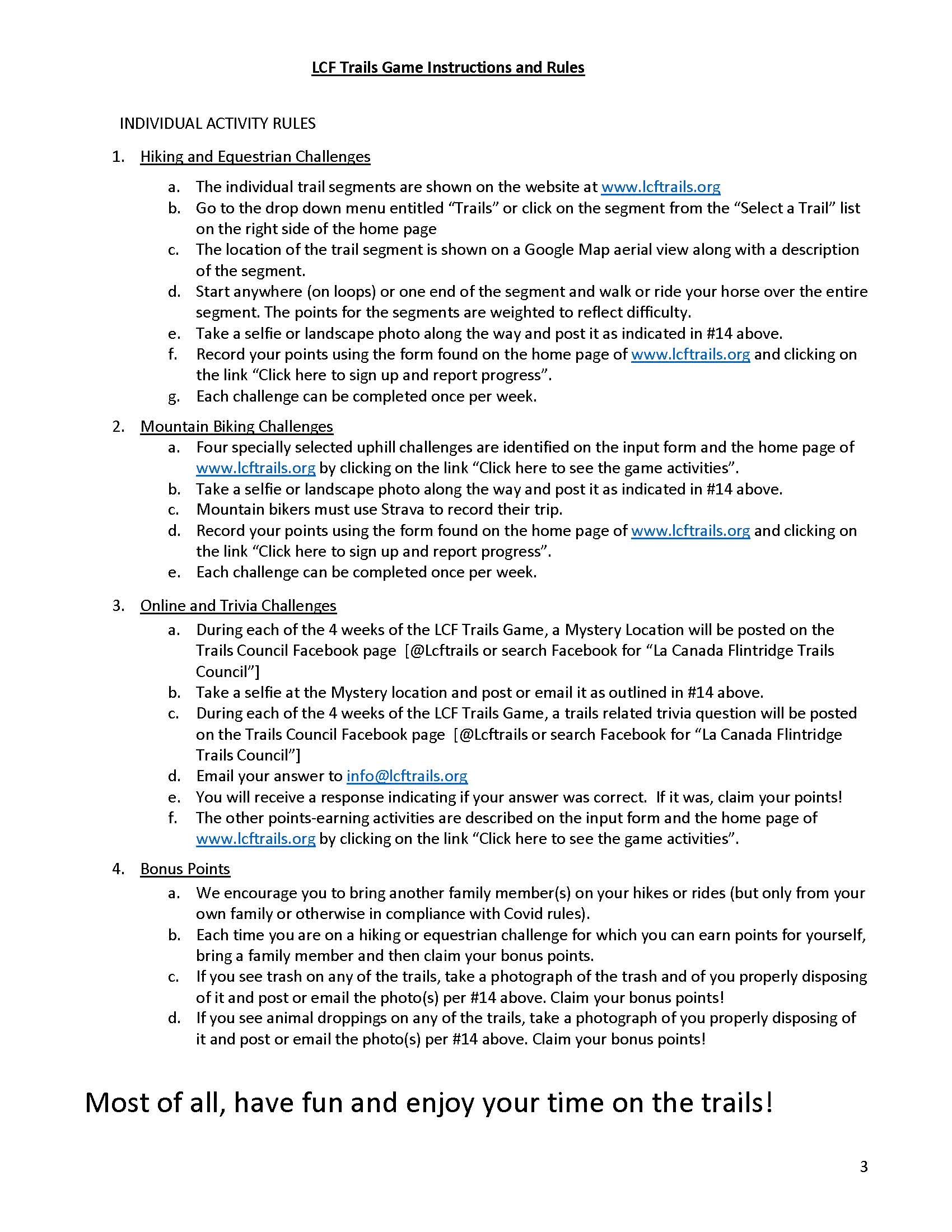 LCF Trails Game Instructions and Rules

INDIVIDUAL ACTIVITY RULES

1. Hiking and Equestrian Challenges
a. The individual trail segments are shown on the website at www.lcftrails.org
b. Go to the drop down menu entitled “Trails” or click on the segment from the “Select a Trail” list on the right side of the home page
c. The location of the trail segment is shown on a Google Map aerial view along with a description of the segment.
d. Start anywhere (on loops) or one end of the segment and walk or ride your horse over the entire segment. The points for the segments are weighted to reflect difficulty.
e. Take a selfie or landscape photo along the way and post it as indicated in #14 above.
f. Record your points using the form found on the home page of www.lcftrails.org and clicking on the link “Click here to sign up and report progress”.
g. Each challenge can be completed once per week.

2. Mountain Biking Challenges
a. Four specially selected uphill challenges are identified on the input form and the home page of www.lcftrails.org by clicking on the link “Click here to see the game activities”.
b. Take a selfie or landscape photo along the way and post it as indicated in #14 above.
c. Mountain bikers must use Strava to record their trip.
d. Record your points using the form found on the home page of www.lcftrails.org and clicking on the link “Click here to sign up and report progress”.
e. Each challenge can be completed once per week.

3. Online and Trivia Challenges
a. During each of the 4 weeks of the LCF Trails Game, a Mystery Location will be posted on the Trails Council Facebook page [@Lcftrails or search Facebook for “La Canada Flintridge Trails Council”]
b. Take a selfie at the Mystery location and post or email it as outlined in #14 above.
c. During each of the 4 weeks of the LCF Trails Game, a trails related trivia question will be posted on the Trails Council Facebook page [@Lcftrails or search Facebook for “La Canada Flintridge Trails Council”]
d. Email your answer to info@lcftrails.org
e. You will receive a response indicating if your answer was correct. If it was, claim your points!
f. The other points-earning activities are described on the input form and the home page of www.lcftrails.org by clicking on the link “Click here to see the game activities”.

4. Bonus Points
a. We encourage you to bring another family member(s) on your hikes or rides (but only from your own family or otherwise in compliance with Covid rules).
b. Each time you are on a hiking or equestrian challenge for which you can earn points for yourself, bring a family member and then claim your bonus points.
c. If you see trash on any of the trails, take a photograph of the trash and of you properly disposing of it and post or email the photo(s) per #14 above. Claim your bonus points!
d. If you see animal droppings on any of the trails, take a photograph of you properly disposing of it and post or email the photo(s) per #14 above. Claim your bonus points!

Most of all, have fun and enjoy your time on the trails!

3